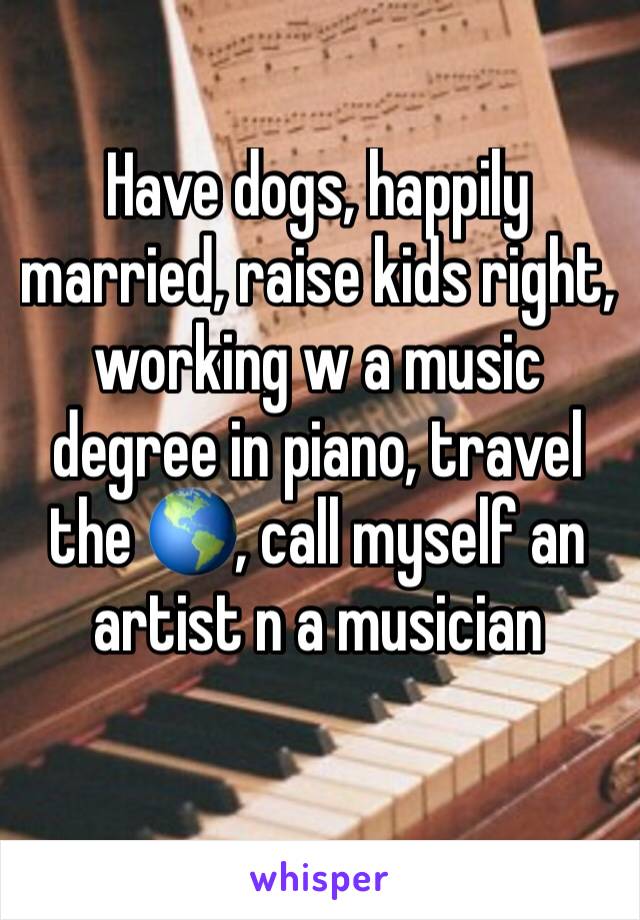 Have dogs, happily married, raise kids right, working w a music degree in piano, travel the 🌎, call myself an artist n a musician

whisper